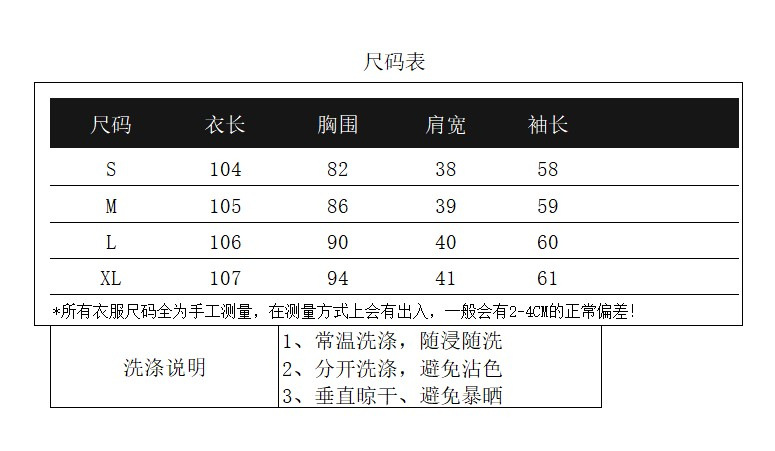 尺码表

| 尺码 | 衣长 | 胸围 | 肩宽 | 袖长 |
|---|---|---|---|---|
| S | 104 | 82 | 38 | 58 |
| M | 105 | 86 | 39 | 59 |
| L | 106 | 90 | 40 | 60 |
| XL | 107 | 94 | 41 | 61 |

*所有衣服尺码全为手工测量，在测量方式上会有出入，一般会有2-4CM的正常偏差！

洗涤说明

1、常温洗涤，随浸随洗
2、分开洗涤，避免沾色
3、垂直晾干、避免暴晒